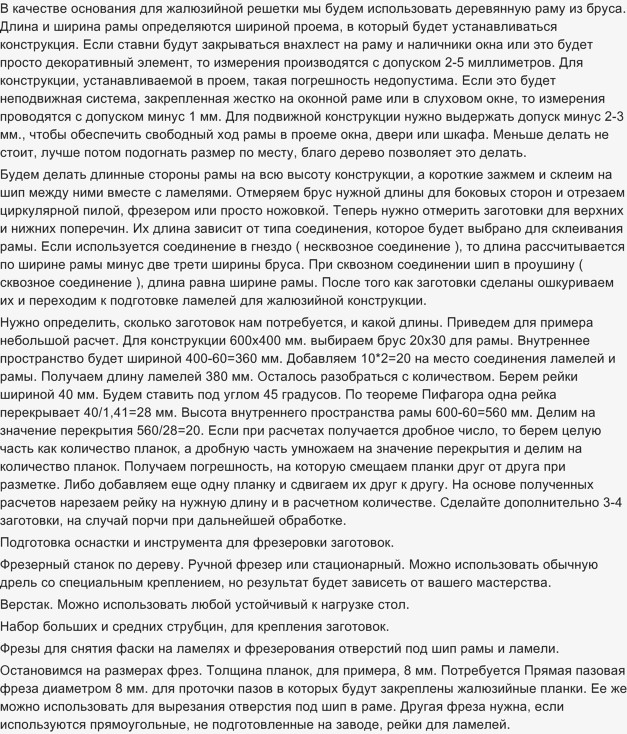 В качестве основания для жалюзийной решетки мы будем использовать деревянную раму из бруса. Длина и ширина рамы определяются шириной проема, в который будет устанавливаться конструкция. Если ставни будут закрываться внахлест на раму и наличники окна или это будет просто декоративный элемент, то измерения производятся с допуском 2-5 миллиметров. Для конструкции, устанавливаемой в проем, такая погрешность недопустима. Если это будет неподвижная система, закрепленная жестко на оконной раме или в слуховом окне, то измерения проводятся с допуском минус 1 мм. Для подвижной конструкции нужно выдержать допуск минус 2-3 мм., чтобы обеспечить свободный ход рамы в проеме окна, двери или шкафа. Меньше делать не стоит, лучше потом подогнать размер по месту, благо дерево позволяет это делать.

Будем делать длинные стороны рамы на всю высоту конструкции, а короткие зажмем и склеим на шип между ними вместе с ламелями. Отмеряем брус нужной длины для боковых сторон и отрезаем циркулярной пилой, фрезером или просто ножовкой. Теперь нужно отмерить заготовки для верхних и нижних поперечин. Их длина зависит от типа соединения, которое будет выбрано для склеивания рамы. Если используется соединение в гнездо ( несквозное соединение ), то длина рассчитывается по ширине рамы минус две трети ширины бруса. При сквозном соединении шип в проушину ( сквозное соединение ), длина равна ширине рамы. После того как заготовки сделаны ошкуриваем их и переходим к подготовке ламелей для жалюзийной конструкции.

Нужно определить, сколько заготовок нам потребуется, и какой длины. Приведем для примера небольшой расчет. Для конструкции 600х400 мм. выбираем брус 20х30 для рамы. Внутреннее пространство будет шириной 400-60=360 мм. Добавляем 10*2=20 на место соединения ламелей и рамы. Получаем длину ламелей 380 мм. Осталось разобраться с количеством. Берем рейки шириной 40 мм. Будем ставить под углом 45 градусов. По теореме Пифагора одна рейка перекрывает 40/1,41=28 мм. Высота внутреннего пространства рамы 600-60=560 мм. Делим на значение перекрытия 560/28=20. Если при расчетах получается дробное число, то берем целую часть как количество планок, а дробную часть умножаем на значение перекрытия и делим на количество планок. Получаем погрешность, на которую смещаем планки друг от друга при разметке. Либо добавляем еще одну планку и сдвигаем их друг к другу. На основе полученных расчетов нарезаем рейку на нужную длину и в расчетном количестве. Сделайте дополнительно 3-4 заготовки, на случай порчи при дальнейшей обработке.

Подготовка оснастки и инструмента для фрезеровки заготовок.

Фрезерный станок по дереву. Ручной фрезер или стационарный. Можно использовать обычную дрель со специальным креплением, но результат будет зависеть от вашего мастерства.

Верстак. Можно использовать любой устойчивый к нагрузке стол.

Набор больших и средних струбцин, для крепления заготовок.

Фрезы для снятия фаски на ламелях и фрезерования отверстий под шип рамы и ламели.

Остановимся на размерах фрез. Толщина планок, для примера, 8 мм. Потребуется Прямая пазовая фреза диаметром 8 мм. для проточки пазов в которых будут закреплены жалюзийные планки. Ее же можно использовать для вырезания отверстия под шип в раме. Другая фреза нужна, если используются прямоугольные, не подготовленные на заводе, рейки для ламелей.